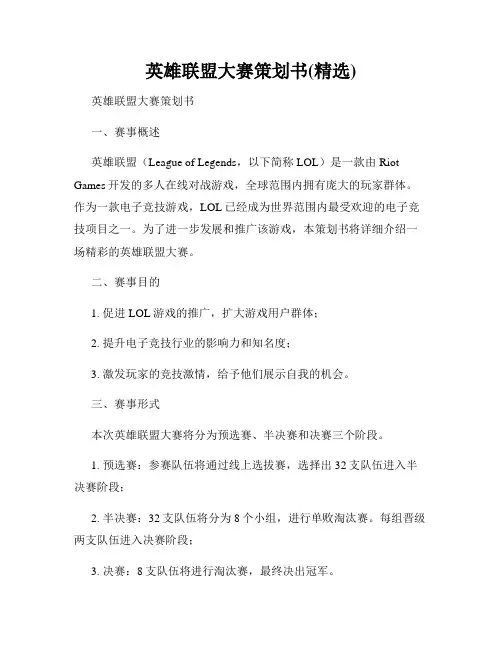 英雄联盟大赛策划书(精选)

英雄联盟大赛策划书

一、赛事概述

英雄联盟（League of Legends，以下简称 LOL）是一款由 Riot Games 开发的多人在线对战游戏，全球范围内拥有庞大的玩家群体。作为一款电子竞技游戏，LOL 已经成为世界范围内最受欢迎的电子竞技项目之一。为了进一步发展和推广该游戏，本策划书将详细介绍一场精彩的英雄联盟大赛。

二、赛事目的

1. 促进 LOL 游戏的推广，扩大游戏用户群体；

2. 提升电子竞技行业的影响力和知名度；

3. 激发玩家的竞技激情，给予他们展示自我的机会。

三、赛事形式

本次英雄联盟大赛将分为预选赛、半决赛和决赛三个阶段。

1. 预选赛：参赛队伍将通过线上选拔赛，选择出 32 支队伍进入半决赛阶段；

2. 半决赛：32 支队伍将分为 8 个小组，进行单败淘汰赛。每组晋级两支队伍进入决赛阶段；

3. 决赛：8 支队伍将进行淘汰赛，最终决出冠军。